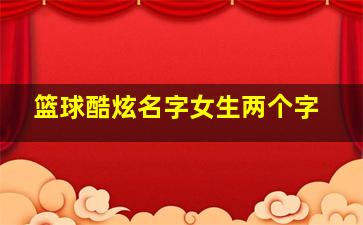 篮球酷炫名字女生两个字